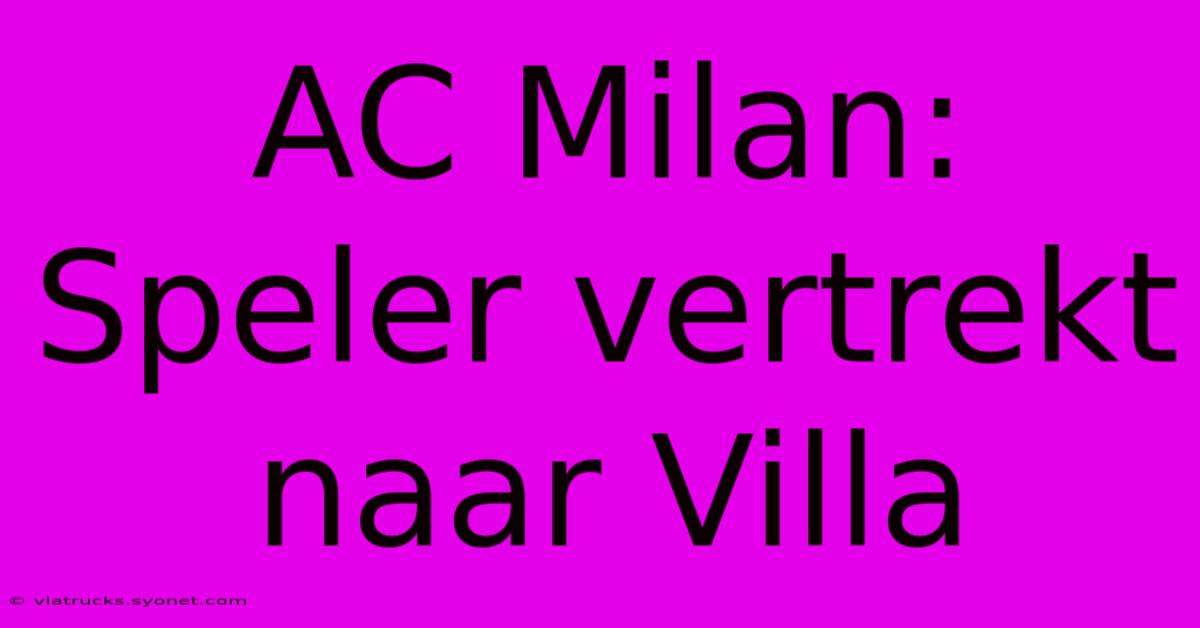 AC Milan: Speler vertrekt naar Villa

© viatrucks.syonet.com